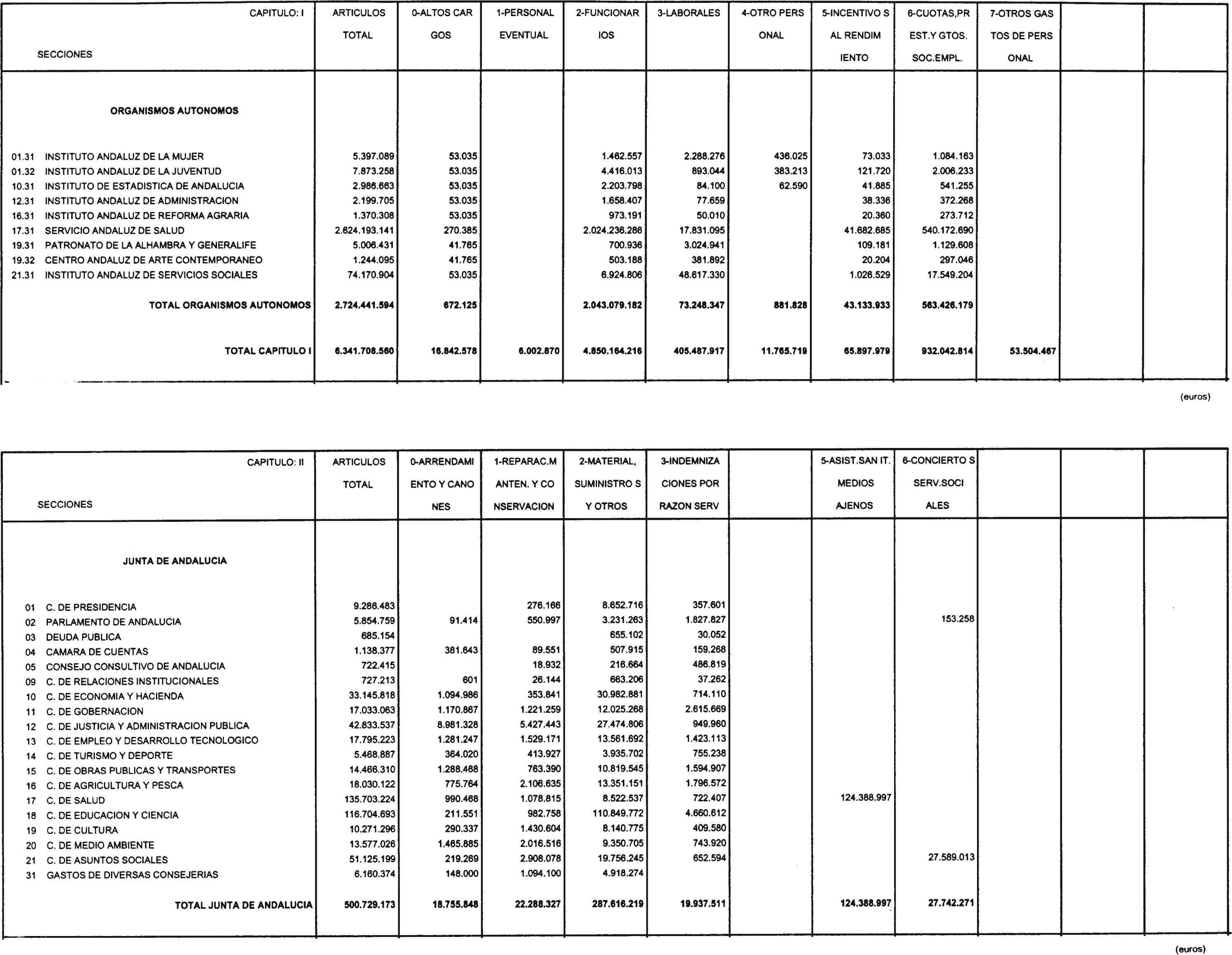 | CAPITULO: I SECCIONES | ARTICULOS TOTAL | 0-ALTOS CAR GOS | 1-PERSONAL EVENTUAL | 2-FUNCIONAR IOS | 3-LABORALES | 4-OTRO PERS ONAL | 5-INCENTIVO S AL RENDIM IENTO | 6-CUOTAS,PR EST.Y GTOS. SOC.EMPL. | 7-OTROS GAS TOS DE PERS ONAL | | |
|---|---|---|---|---|---|---|---|---|---|---|---|
| ORGANISMOS AUTONOMOS | | | | | | | | | | | |
| 01.31 INSTITUTO ANDALUZ DE LA MUJER | 5.397.089 | 53.035 | | 1.462.557 | 2.288.276 | 436.025 | 73.033 | 1.084.163 | | | |
| 01.32 INSTITUTO ANDALUZ DE LA JUVENTUD | 7.873.258 | 53.035 | | 4.416.013 | 893.044 | 383.213 | 121.720 | 2.006.233 | | | |
| 10.31 INSTITUTO DE ESTADISTICA DE ANDALUCIA | 2.986.663 | 53.035 | | 2.203.798 | 84.100 | 62.590 | 41.885 | 541.255 | | | |
| 12.31 INSTITUTO ANDALUZ DE ADMINISTRACION | 2.199.705 | 53.035 | | 1.658.407 | 77.659 | | 38.336 | 372.268 | | | |
| 16.31 INSTITUTO ANDALUZ DE REFORMA AGRARIA | 1.370.308 | 53.035 | | 973.191 | 50.010 | | 20.360 | 273.712 | | | |
| 17.31 SERVICIO ANDALUZ DE SALUD | 2.624.193.141 | 270.385 | | 2.024.236.286 | 17.831.095 | | 41.682.685 | 540.172.690 | | | |
| 19.31 PATRONATO DE LA ALHAMBRA Y GENERALIFE | 5.006.431 | 41.765 | | 700.936 | 3.024.941 | | 109.181 | 1.129.608 | | | |
| 19.32 CENTRO ANDALUZ DE ARTE CONTEMPORANEO | 1.244.095 | 41.765 | | 503.188 | 381.892 | | 20.204 | 297.046 | | | |
| 21.31 INSTITUTO ANDALUZ DE SERVICIOS SOCIALES | 74.170.904 | 53.035 | | 6.924.806 | 48.617.330 | | 1.026.529 | 17.549.204 | | | |
| TOTAL ORGANISMOS AUTONOMOS | 2.724.441.594 | 672.125 | | 2.043.079.182 | 73.248.347 | 881.828 | 43.133.933 | 563.426.179 | | | |
| TOTAL CAPITULO I | 6.341.708.560 | 16.842.578 | 6.002.870 | 4.850.164.216 | 405.487.917 | 11.765.719 | 65.897.979 | 932.042.814 | 53.504.467 | | |

(euros)

| CAPITULO: II SECCIONES | ARTICULOS TOTAL | 0-ARRENDAMI ENTO Y CANO NES | 1-REPARAC.M ANTEN. Y CO NSERVACION | 2-MATERIAL, SUMINISTRO S Y OTROS | 3-INDEMNIZA CIONES POR RAZON SERV | | 5-ASIST.SAN IT. MEDIOS AJENOS | 6-CONCIERTO S SERV.SOCI ALES | | | |
|---|---|---|---|---|---|---|---|---|---|---|---|
| JUNTA DE ANDALUCIA | | | | | | | | | | | |
| 01 C. DE PRESIDENCIA | 9.286.483 | | 276.166 | 8.652.716 | 357.601 | | | | | | |
| 02 PARLAMENTO DE ANDALUCIA | 5.854.759 | 91.414 | 550.997 | 3.231.263 | 1.827.827 | | | 153.258 | | | |
| 03 DEUDA PUBLICA | 685.154 | | | 655.102 | 30.052 | | | | | | |
| 04 CAMARA DE CUENTAS | 1.138.377 | 381.643 | 89.551 | 507.915 | 159.268 | | | | | | |
| 05 CONSEJO CONSULTIVO DE ANDALUCIA | 722.415 | | 18.932 | 216.664 | 486.819 | | | | | | |
| 09 C. DE RELACIONES INSTITUCIONALES | 727.213 | 601 | 26.144 | 663.206 | 37.262 | | | | | | |
| 10 C. DE ECONOMIA Y HACIENDA | 33.145.818 | 1.094.986 | 353.841 | 30.982.881 | 714.110 | | | | | | |
| 11 C. DE GOBERNACION | 17.033.063 | 1.170.867 | 1.221.259 | 12.025.268 | 2.615.669 | | | | | | |
| 12 C. DE JUSTICIA Y ADMINISTRACION PUBLICA | 42.833.537 | 8.981.328 | 5.427.443 | 27.474.806 | 949.960 | | | | | | |
| 13 C. DE EMPLEO Y DESARROLLO TECNOLOGICO | 17.795.223 | 1.281.247 | 1.529.171 | 13.561.692 | 1.423.113 | | | | | | |
| 14 C. DE TURISMO Y DEPORTE | 5.468.887 | 364.020 | 413.927 | 3.935.702 | 755.238 | | | | | | |
| 15 C. DE OBRAS PUBLICAS Y TRANSPORTES | 14.466.310 | 1.288.468 | 763.390 | 10.819.545 | 1.594.907 | | | | | | |
| 16 C. DE AGRICULTURA Y PESCA | 18.030.122 | 775.764 | 2.106.635 | 13.351.151 | 1.796.572 | | | | | | |
| 17 C. DE SALUD | 135.703.224 | 990.468 | 1.078.815 | 8.522.537 | 722.407 | | 124.388.997 | | | | |
| 18 C. DE EDUCACION Y CIENCIA | 116.704.693 | 211.551 | 982.758 | 110.849.772 | 4.660.612 | | | | | | |
| 19 C. DE CULTURA | 10.271.296 | 290.337 | 1.430.604 | 8.140.775 | 409.580 | | | | | | |
| 20 C. DE MEDIO AMBIENTE | 13.577.026 | 1.465.885 | 2.016.516 | 9.350.705 | 743.920 | | | | | | |
| 21 C. DE ASUNTOS SOCIALES | 51.125.199 | 219.269 | 2.908.078 | 19.756.245 | 652.594 | | | 27.589.013 | | | |
| 31 GASTOS DE DIVERSAS CONSEJERIAS | 6.160.374 | 148.000 | 1.094.100 | 4.918.274 | | | | | | | |
| TOTAL JUNTA DE ANDALUCIA | 500.729.173 | 18.755.848 | 22.288.327 | 287.616.219 | 19.937.511 | | 124.388.997 | 27.742.271 | | | |

(euros)